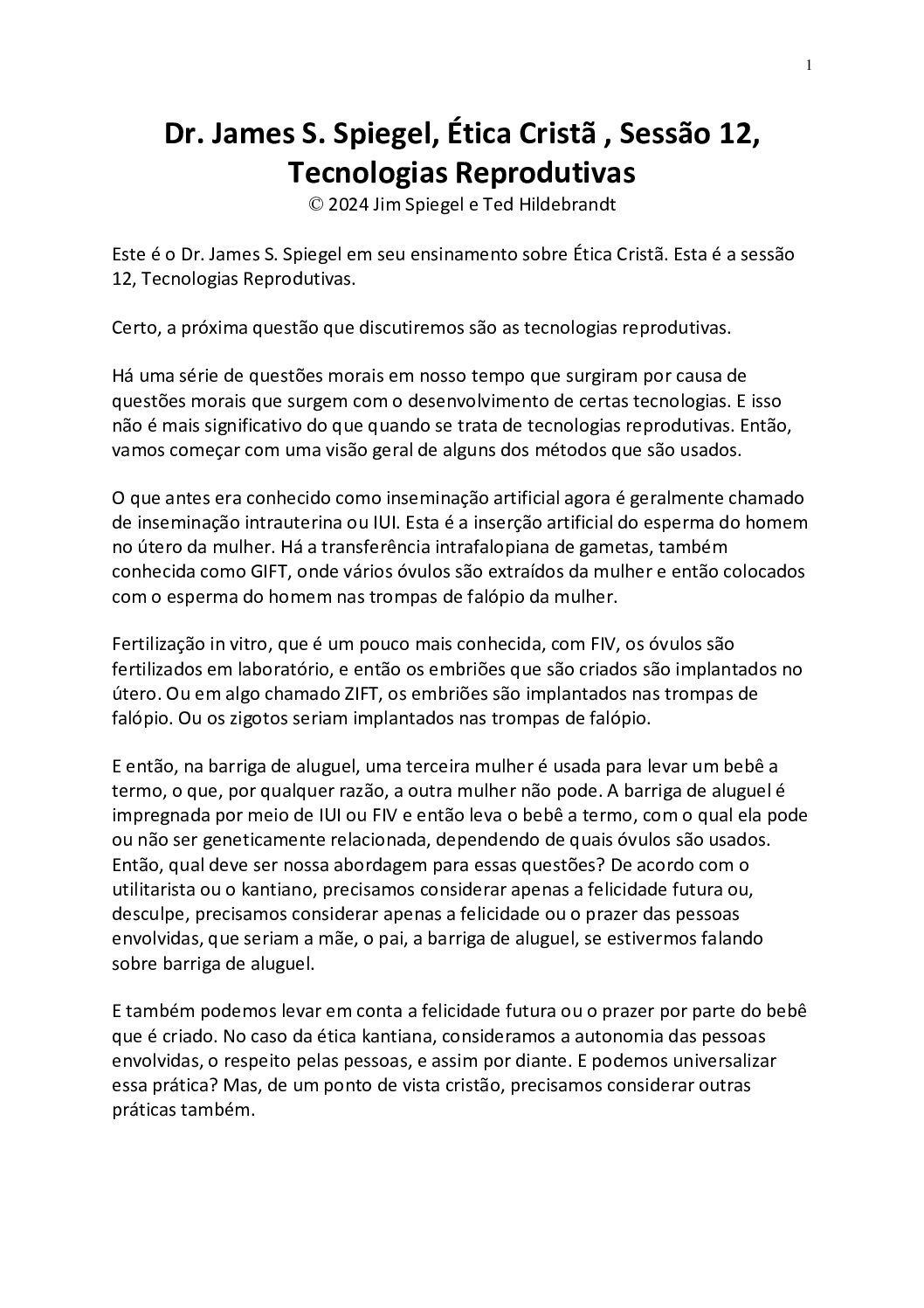 1

Dr. James S. Spiegel, Ética Cristã , Sessão 12, Tecnologias Reprodutivas
© 2024 Jim Spiegel e Ted Hildebrandt

Este é o Dr. James S. Spiegel em seu ensinamento sobre Ética Cristã. Esta é a sessão 12, Tecnologias Reprodutivas.

Certo, a próxima questão que discutiremos são as tecnologias reprodutivas.

Há uma série de questões morais em nosso tempo que surgiram por causa de questões morais que surgem com o desenvolvimento de certas tecnologias. E isso não é mais significativo do que quando se trata de tecnologias reprodutivas. Então, vamos começar com uma visão geral de alguns dos métodos que são usados.

O que antes era conhecido como inseminação artificial agora é geralmente chamado de inseminação intrauterina ou IUI. Esta é a inserção artificial do esperma do homem no útero da mulher. Há a transferência intrafalopiana de gametas, também conhecida como GIFT, onde vários óvulos são extraídos da mulher e então colocados com o esperma do homem nas trompas de falópio da mulher.

Fertilização in vitro, que é um pouco mais conhecida, com FIV, os óvulos são fertilizados em laboratório, e então os embriões que são criados são implantados no útero. Ou em algo chamado ZIFT, os embriões são implantados nas trompas de falópio. Ou os zigotos seriam implantados nas trompas de falópio.

E então, na barriga de aluguel, uma terceira mulher é usada para levar um bebê a termo, o que, por qualquer razão, a outra mulher não pode. A barriga de aluguel é impregnada por meio de IUI ou FIV e então leva o bebê a termo, com o qual ela pode ou não ser geneticamente relacionada, dependendo de quais óvulos são usados. Então, qual deve ser nossa abordagem para essas questões? De acordo com o utilitarista ou o kantiano, precisamos considerar apenas a felicidade futura ou, desculpe, precisamos considerar apenas a felicidade ou o prazer das pessoas envolvidas, que seriam a mãe, o pai, a barriga de aluguel, se estivermos falando sobre barriga de aluguel.

E também podemos levar em conta a felicidade futura ou o prazer por parte do bebê que é criado. No caso da ética kantiana, consideramos a autonomia das pessoas envolvidas, o respeito pelas pessoas, e assim por diante. E podemos universalizar essa prática? Mas, de um ponto de vista cristão, precisamos considerar outras práticas também.